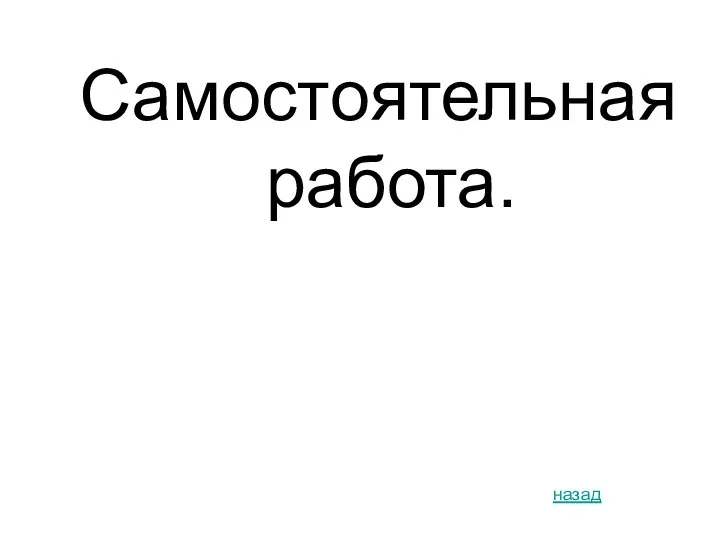 Самостоятельная работа.

назад